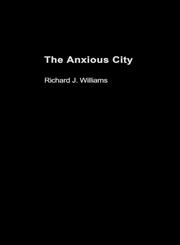 The Anxious City

Richard J. Williams